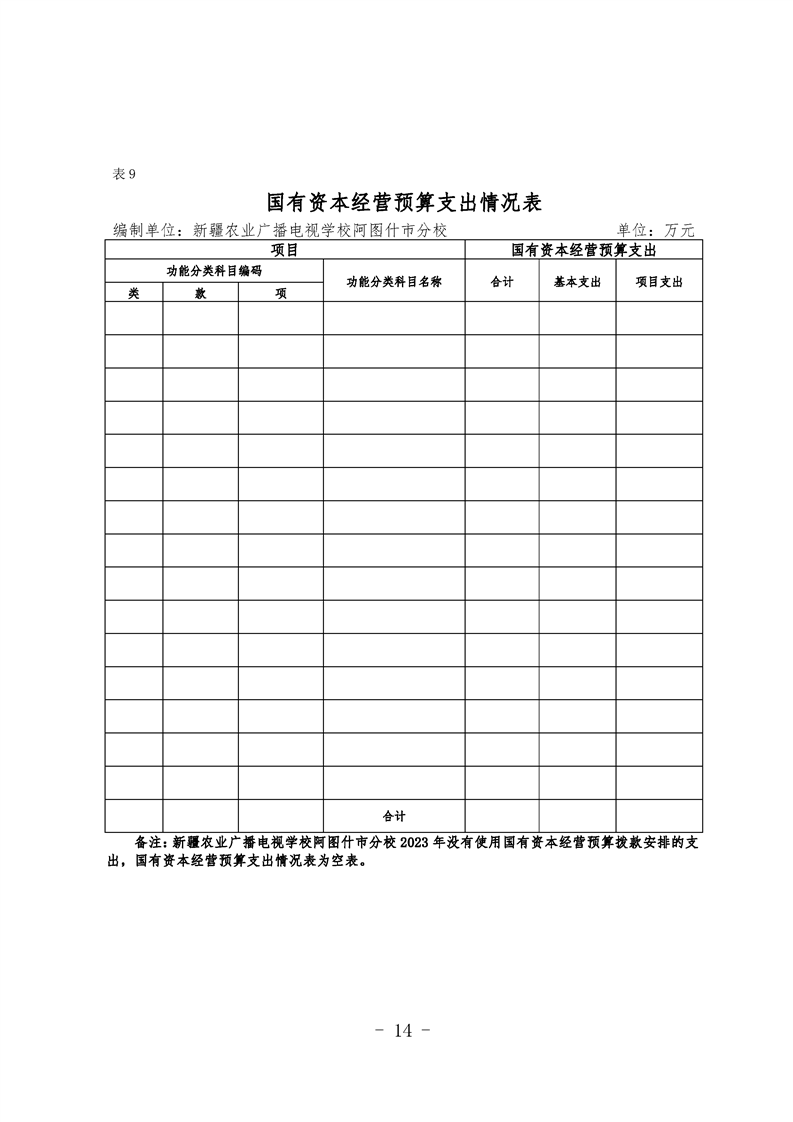 表 9

国有资本经营预算支出情况表

编制单位：新疆农业广播电视学校阿图什市分校　　　　单位：万元

| 项目 | | | | 国有资本经营预算支出 | | |
|---|---|---|---|---|---|---|
| 功能分类科目编码 | | | 功能分类科目名称 | 合计 | 基本支出 | 项目支出 |
| 类 | 款 | 项 | | | | |
| | | | | | | |
| | | | | | | |
| | | | | | | |
| | | | | | | |
| | | | | | | |
| | | | | | | |
| | | | | | | |
| | | | | | | |
| | | | | | | |
| | | | | | | |
| | | | | | | |
| | | | | | | |
| | | | | | | |
| | | | | | | |
| | | | | | | |
| | | | 合计 | | | |

备注：新疆农业广播电视学校阿图什市分校 2023 年没有使用国有资本经营预算拨款安排的支出，国有资本经营预算支出情况表为空表。

- 14 -